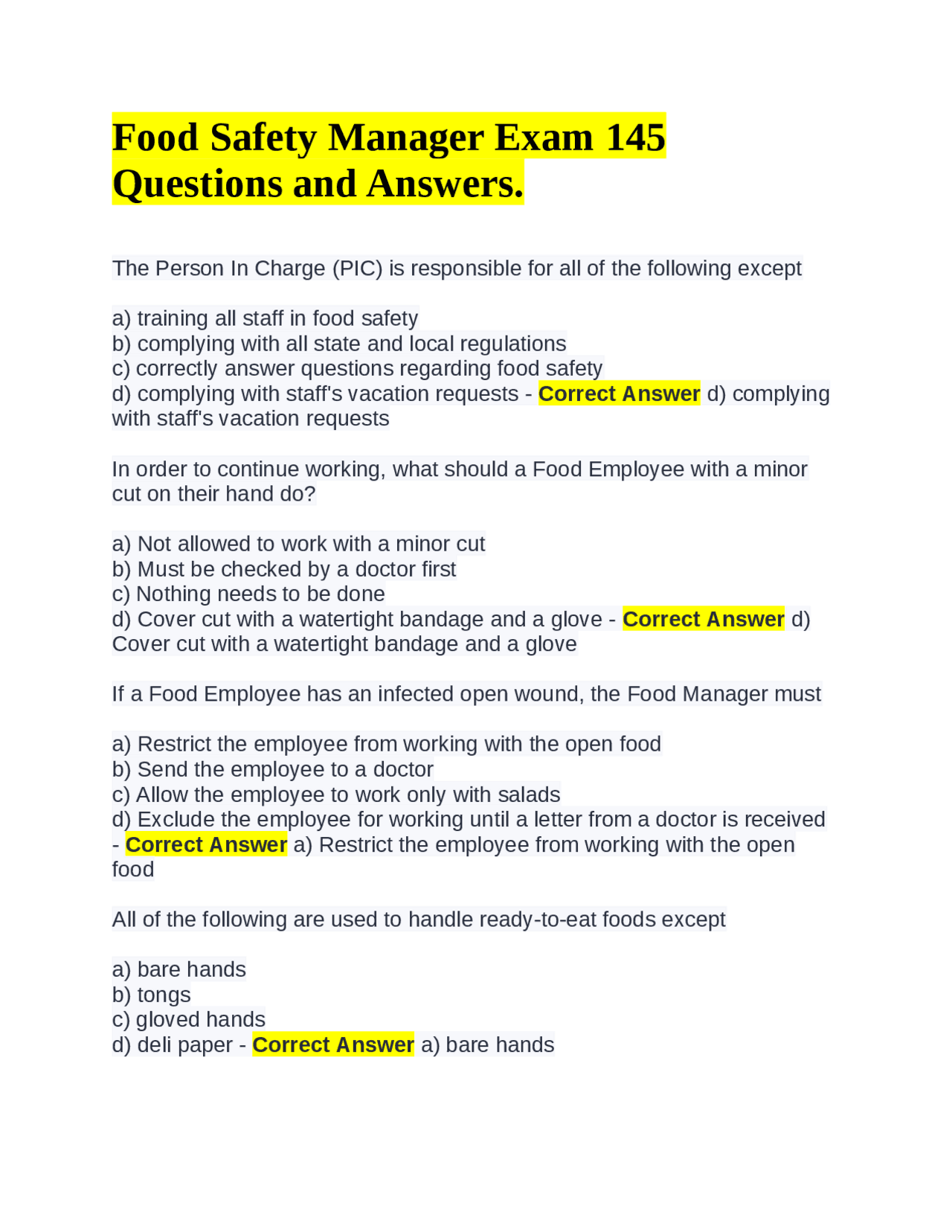 Food Safety Manager Exam 145 Questions and Answers.

The Person In Charge (PIC) is responsible for all of the following except

a) training all staff in food safety
b) complying with all state and local regulations
c) correctly answer questions regarding food safety
d) complying with staff's vacation requests - Correct Answer d) complying with staff's vacation requests

In order to continue working, what should a Food Employee with a minor cut on their hand do?

a) Not allowed to work with a minor cut
b) Must be checked by a doctor first
c) Nothing needs to be done
d) Cover cut with a watertight bandage and a glove - Correct Answer d) Cover cut with a watertight bandage and a glove

If a Food Employee has an infected open wound, the Food Manager must

a) Restrict the employee from working with the open food
b) Send the employee to a doctor
c) Allow the employee to work only with salads
d) Exclude the employee for working until a letter from a doctor is received - Correct Answer a) Restrict the employee from working with the open food

All of the following are used to handle ready-to-eat foods except

a) bare hands
b) tongs
c) gloved hands
d) deli paper - Correct Answer a) bare hands